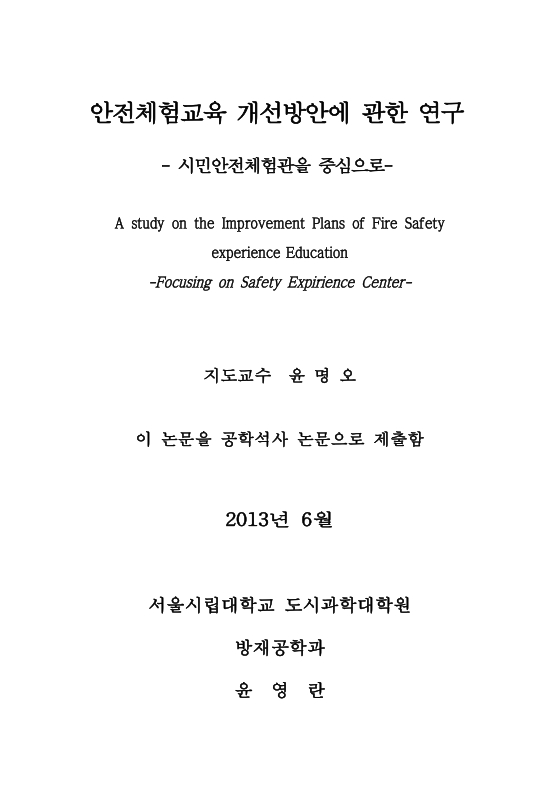 안전체험교육 개선방안에 관한 연구

- 시민안전체험관을 중심으로-

A study on the Improvement Plans of Fire Safety experience Education

-Focusing on Safety Expirience Center-

지도교수 윤 명 오

이 논문을 공학석사 논문으로 제출함

2013년 6월

서울시립대학교 도시과학대학원

방재공학과

윤 영 란